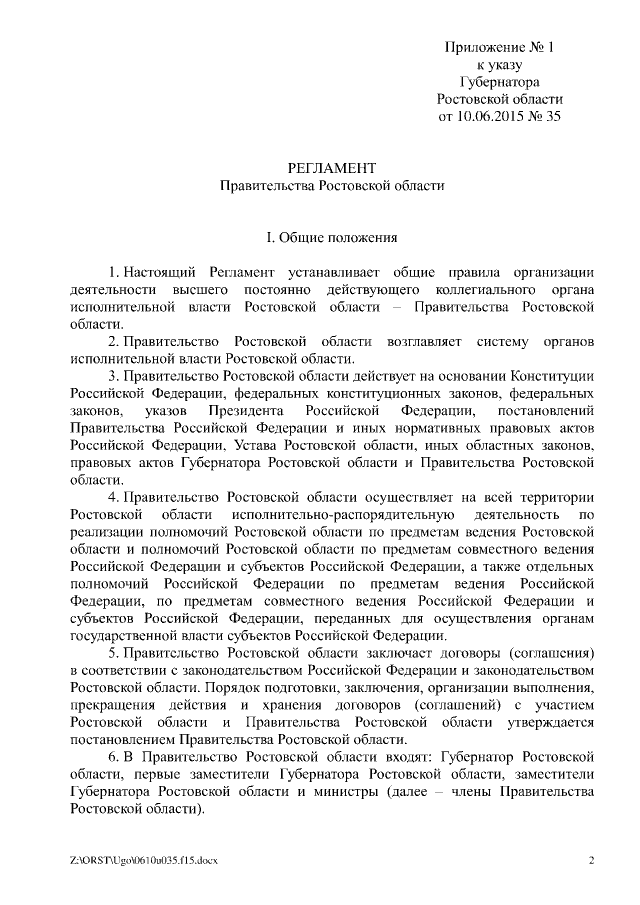 Приложение № 1
к указу
Губернатора
Ростовской области
от 10.06.2015 № 35

РЕГЛАМЕНТ
Правительства Ростовской области

I. Общие положения

1. Настоящий Регламент устанавливает общие правила организации деятельности высшего постоянно действующего коллегиального органа исполнительной власти Ростовской области – Правительства Ростовской области.

2. Правительство Ростовской области возглавляет систему органов исполнительной власти Ростовской области.

3. Правительство Ростовской области действует на основании Конституции Российской Федерации, федеральных конституционных законов, федеральных законов, указов Президента Российской Федерации, постановлений Правительства Российской Федерации и иных нормативных правовых актов Российской Федерации, Устава Ростовской области, иных областных законов, правовых актов Губернатора Ростовской области и Правительства Ростовской области.

4. Правительство Ростовской области осуществляет на всей территории Ростовской области исполнительно-распорядительную деятельность по реализации полномочий Ростовской области по предметам ведения Ростовской области и полномочий Ростовской области по предметам совместного ведения Российской Федерации и субъектов Российской Федерации, а также отдельных полномочий Российской Федерации по предметам ведения Российской Федерации, по предметам совместного ведения Российской Федерации и субъектов Российской Федерации, переданных для осуществления органам государственной власти субъектов Российской Федерации.

5. Правительство Ростовской области заключает договоры (соглашения) в соответствии с законодательством Российской Федерации и законодательством Ростовской области. Порядок подготовки, заключения, организации выполнения, прекращения действия и хранения договоров (соглашений) с участием Ростовской области и Правительства Ростовской области утверждается постановлением Правительства Ростовской области.

6. В Правительство Ростовской области входят: Губернатор Ростовской области, первые заместители Губернатора Ростовской области, заместители Губернатора Ростовской области и министры (далее – члены Правительства Ростовской области).

Z:\ORST\Ugo\0610u035.f15.docx 2